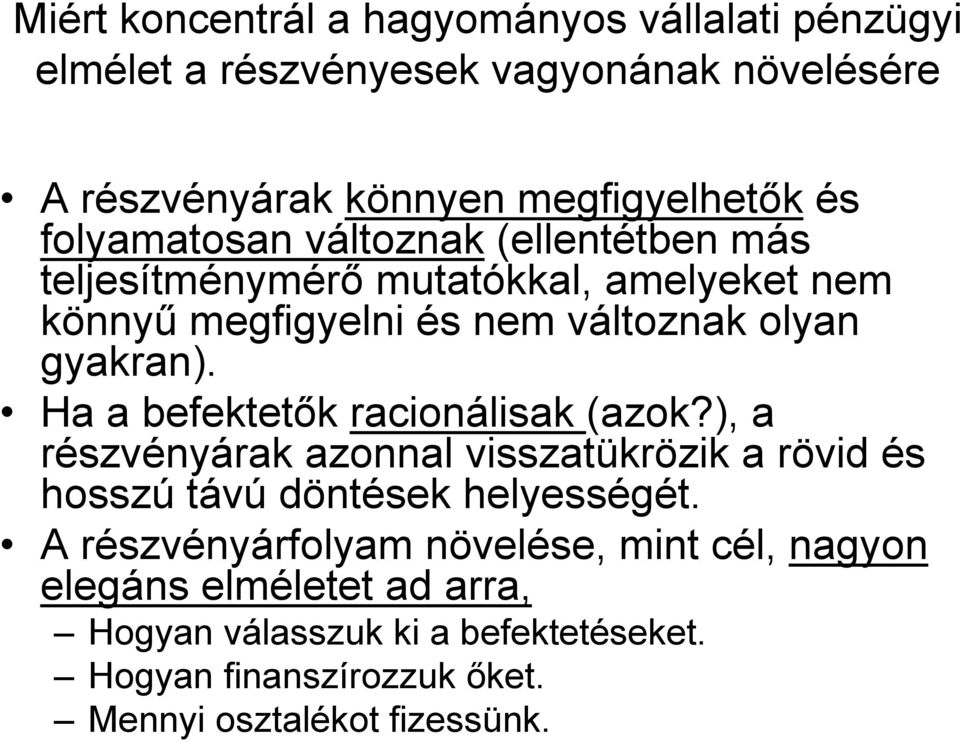 Miért koncentrál a hagyományos vállalati pénzügyi elmélet a részvényesek vagyonának növelésére

• A részvényárak könnyen megfigyelhetők és folyamatosan változnak (ellentétben más teljesítménymérő mutatókkal, amelyeket nem könnyű megfigyelni és nem változnak olyan gyakran).
• Ha a befektetők racionálisak (azok?), a részvényárak azonnal visszatükrözik a rövid és hosszú távú döntések helyességét.
• A részvényárfolyam növelése, mint cél, nagyon elegáns elméletet ad arra,
– Hogyan válasszuk ki a befektetéseket.
– Hogyan finanszírozzuk őket.
– Mennyi osztalékot fizessünk.